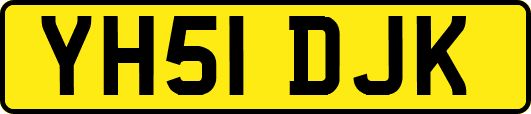 YH51 DJK